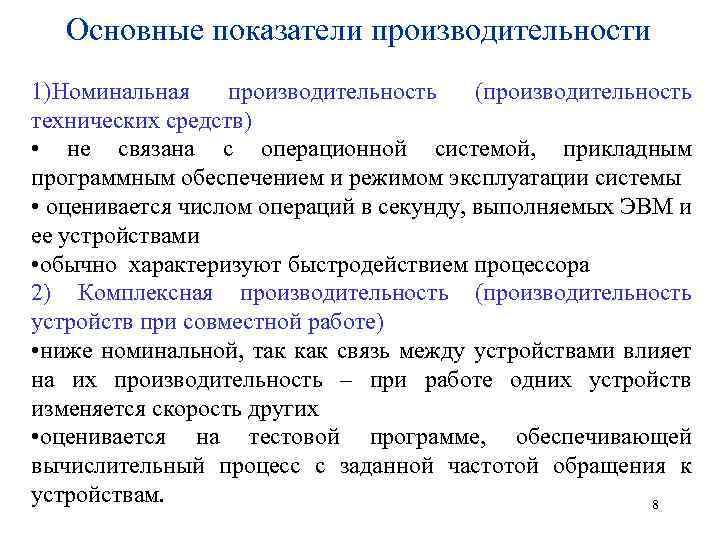 Основные показатели производительности

1)Номинальная производительность (производительность технических средств)
• не связана с операционной системой, прикладным программным обеспечением и режимом эксплуатации системы
• оценивается числом операций в секунду, выполняемых ЭВМ и ее устройствами
•обычно характеризуют быстродействием процессора
2) Комплексная производительность (производительность устройств при совместной работе)
•ниже номинальной, так как связь между устройствами влияет на их производительность – при работе одних устройств изменяется скорость других
•оценивается на тестовой программе, обеспечивающей вычислительный процесс с заданной частотой обращения к устройствам.

8